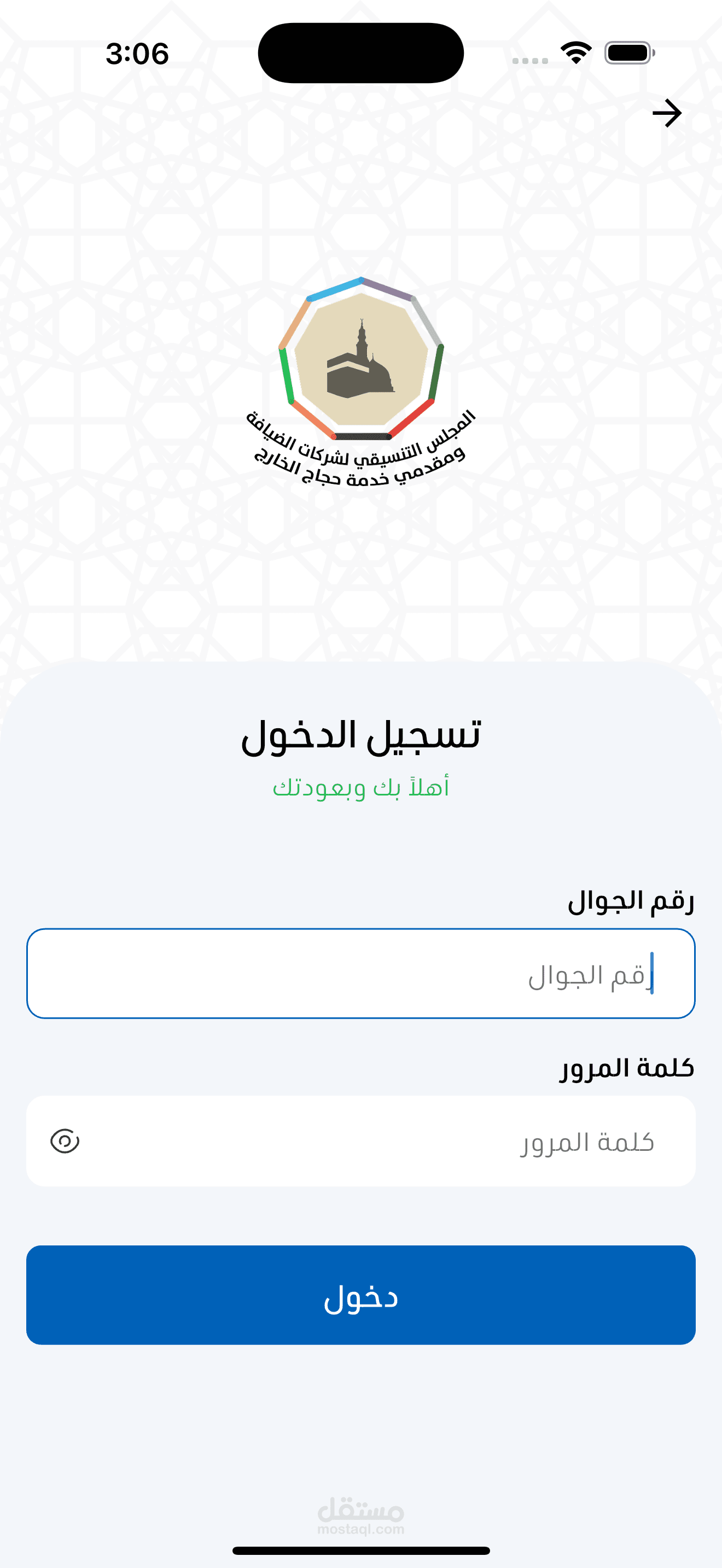 3:06

المجلس التنسيقي لشركات الضيافة ومقدمي خدمة حجاج الخارج

تسجيل الدخول

أهلاً بك وبعودتك

رقم الجوال

رقم الجوال

كلمة المرور

كلمة المرور

دخول

مستقل
mostaql.com